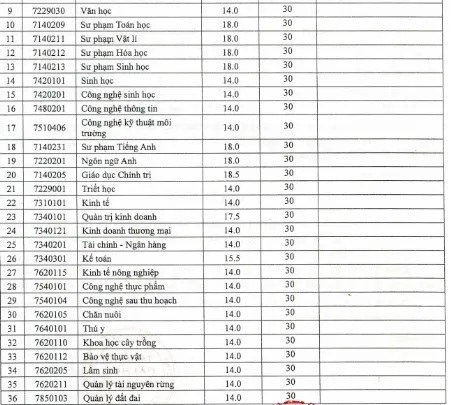 | | | | | | |
|---|---|---|---|---|---|
| 9 | 7229030 | Văn học | 14.0 | 30 | |
| 10 | 7140209 | Sư phạm Toán học | 18.0 | 30 | |
| 11 | 7140211 | Sư phạm Vật lí | 18.0 | 30 | |
| 12 | 7140212 | Sư phạm Hóa học | 18.0 | 30 | |
| 13 | 7140213 | Sư phạm Sinh học | 18.0 | 30 | |
| 14 | 7420101 | Sinh học | 14.0 | 30 | |
| 15 | 7420201 | Công nghệ sinh học | 14.0 | 30 | |
| 16 | 7480201 | Công nghệ thông tin | 14.0 | 30 | |
| 17 | 7510406 | Công nghệ kỹ thuật môi trường | 14.0 | 30 | |
| 18 | 7140231 | Sư phạm Tiếng Anh | 18.0 | 30 | |
| 19 | 7220201 | Ngôn ngữ Anh | 18.0 | 30 | |
| 20 | 7140205 | Giáo dục Chính trị | 18.5 | 30 | |
| 21 | 7229001 | Triết học | 14.0 | 30 | |
| 22 | 7310101 | Kinh tế | 14.0 | 30 | |
| 23 | 7340101 | Quản trị kinh doanh | 17.5 | 30 | |
| 24 | 7340121 | Kinh doanh thương mại | 14.0 | 30 | |
| 25 | 7340201 | Tài chính - Ngân hàng | 14.0 | 30 | |
| 26 | 7340301 | Kế toán | 15.5 | 30 | |
| 27 | 7620115 | Kinh tế nông nghiệp | 14.0 | 30 | |
| 28 | 7540101 | Công nghệ thực phẩm | 14.0 | 30 | |
| 29 | 7540104 | Công nghệ sau thu hoạch | 14.0 | 30 | |
| 30 | 7620105 | Chăn nuôi | 14.0 | 30 | |
| 31 | 7640101 | Thú y | 14.0 | 30 | |
| 32 | 7620110 | Khoa học cây trồng | 14.0 | 30 | |
| 33 | 7620112 | Bảo vệ thực vật | 14.0 | 30 | |
| 34 | 7620205 | Lâm sinh | 14.0 | 30 | |
| 35 | 7620211 | Quản lý tài nguyên rừng | 14.0 | 30 | |
| 36 | 7850103 | Quản lý đất đai | 14.0 | 30 | |